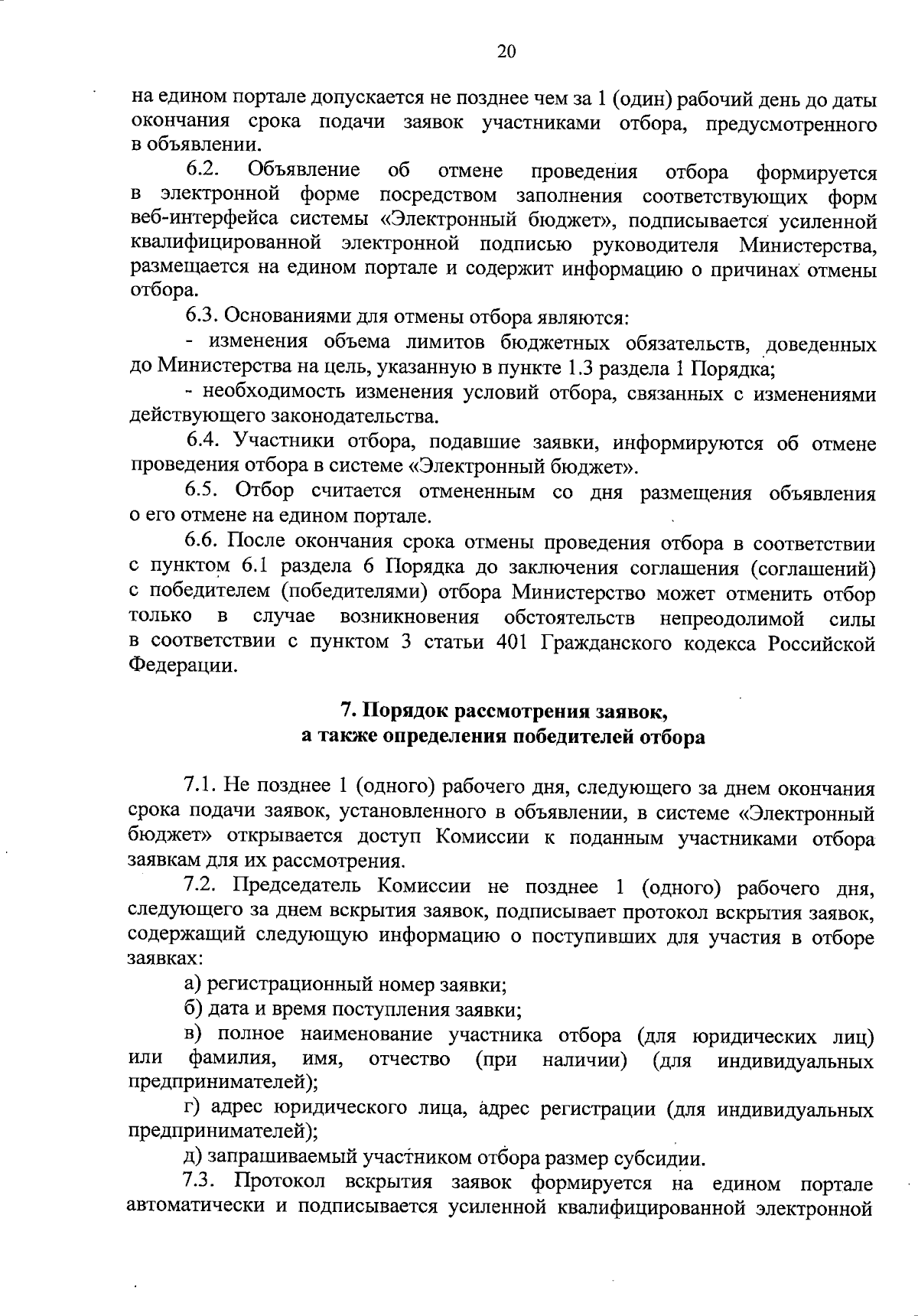 20

на едином портале допускается не позднее чем за 1 (один) рабочий день до даты окончания срока подачи заявок участниками отбора, предусмотренного в объявлении.

6.2. Объявление об отмене проведения отбора формируется в электронной форме посредством заполнения соответствующих форм веб-интерфейса системы «Электронный бюджет», подписывается усиленной квалифицированной электронной подписью руководителя Министерства, размещается на едином портале и содержит информацию о причинах отмены отбора.

6.3. Основаниями для отмены отбора являются:

- изменения объема лимитов бюджетных обязательств, доведенных до Министерства на цель, указанную в пункте 1.3 раздела 1 Порядка;

- необходимость изменения условий отбора, связанных с изменениями действующего законодательства.

6.4. Участники отбора, подавшие заявки, информируются об отмене проведения отбора в системе «Электронный бюджет».

6.5. Отбор считается отмененным со дня размещения объявления о его отмене на едином портале.

6.6. После окончания срока отмены проведения отбора в соответствии с пунктом 6.1 раздела 6 Порядка до заключения соглашения (соглашений) с победителем (победителями) отбора Министерство может отменить отбор только в случае возникновения обстоятельств непреодолимой силы в соответствии с пунктом 3 статьи 401 Гражданского кодекса Российской Федерации.

7. Порядок рассмотрения заявок, а также определения победителей отбора

7.1. Не позднее 1 (одного) рабочего дня, следующего за днем окончания срока подачи заявок, установленного в объявлении, в системе «Электронный бюджет» открывается доступ Комиссии к поданным участниками отбора заявкам для их рассмотрения.

7.2. Председатель Комиссии не позднее 1 (одного) рабочего дня, следующего за днем вскрытия заявок, подписывает протокол вскрытия заявок, содержащий следующую информацию о поступивших для участия в отборе заявках:

а) регистрационный номер заявки;

б) дата и время поступления заявки;

в) полное наименование участника отбора (для юридических лиц) или фамилия, имя, отчество (при наличии) (для индивидуальных предпринимателей);

г) адрес юридического лица, адрес регистрации (для индивидуальных предпринимателей);

д) запрашиваемый участником отбора размер субсидии.

7.3. Протокол вскрытия заявок формируется на едином портале автоматически и подписывается усиленной квалифицированной электронной